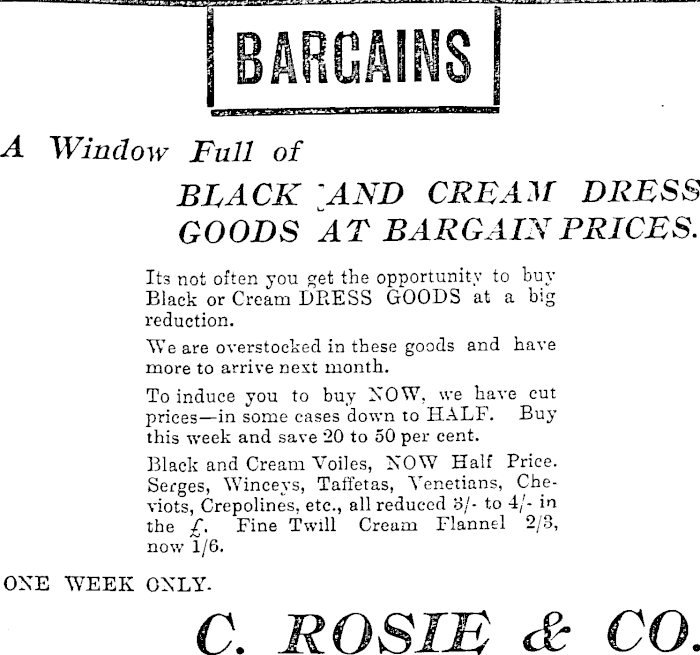 BARGAINS

A Window Full of

BLACK AND CREAM DRESS GOODS AT BARGAIN PRICES.

Its not often you get the opportunity to buy Black or Cream DRESS GOODS at a big reduction.

We are overstocked in these goods and have more to arrive next month.

To induce you to buy NOW, we have cut prices—in some cases down to HALF. Buy this week and save 20 to 50 per cent.

Black and Cream Voiles, NOW Half Price. Serges, Winceys, Taffetas, Venetians, Cheviots, Crepolines, etc., all reduced 3/- to 4/- in the £. Fine Twill Cream Flannel 2/3, now 1/6.

ONE WEEK ONLY.

C. ROSIE & CO.